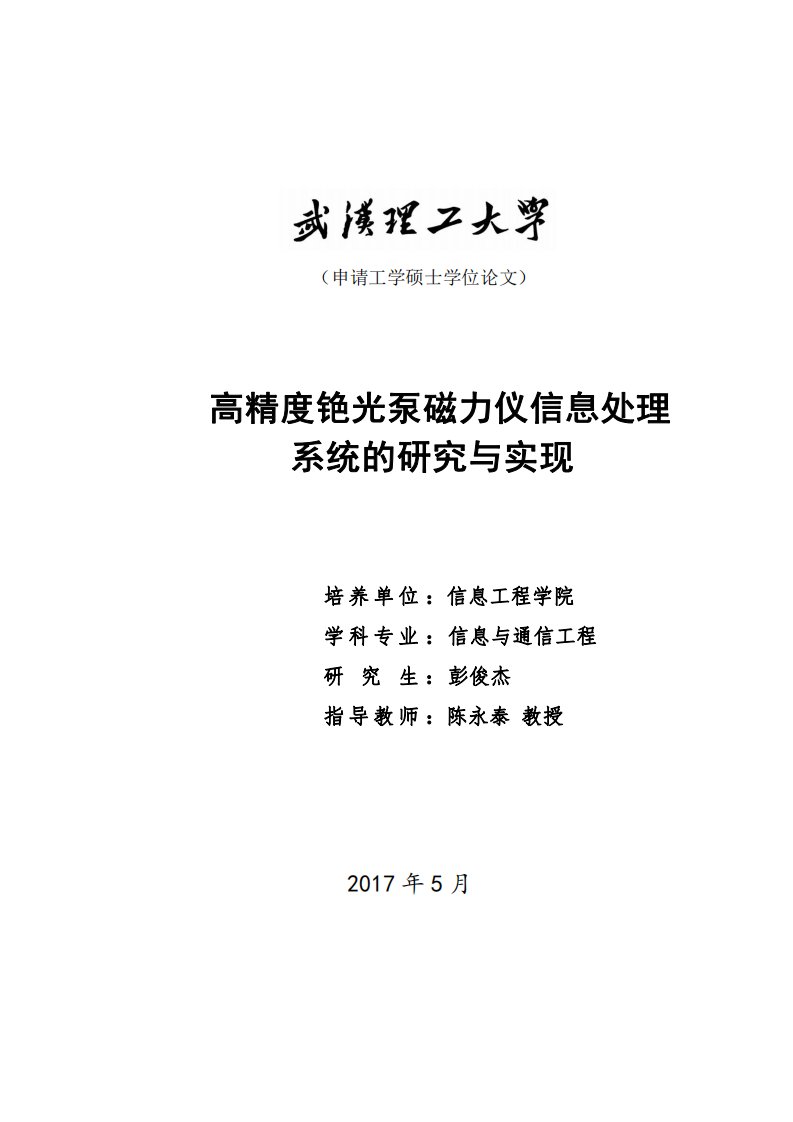 武漢理工大學

（申请工学硕士学位论文）

高精度铯光泵磁力仪信息处理系统的研究与实现

培养单位：信息工程学院

学科专业：信息与通信工程

研 究 生：彭俊杰

指导教师：陈永泰 教授

2017 年 5 月